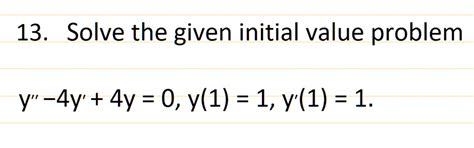 13. Solve the given initial value problem

$y'' - 4y' + 4y = 0$, $y(1) = 1$, $y'(1) = 1$.